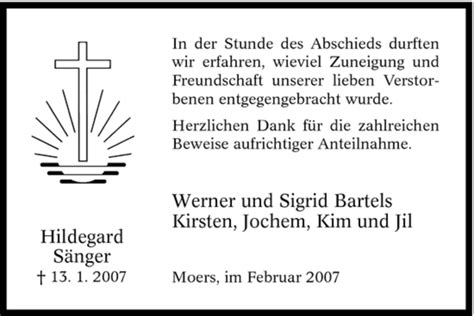 Hildegard Sänger
† 13. 1. 2007

In der Stunde des Abschieds durften wir erfahren, wieviel Zuneigung und Freundschaft unserer lieben Verstorbenen entgegengebracht wurde.

Herzlichen Dank für die zahlreichen Beweise aufrichtiger Anteilnahme.

Werner und Sigrid Bartels
Kirsten, Jochem, Kim und Jil

Moers, im Februar 2007